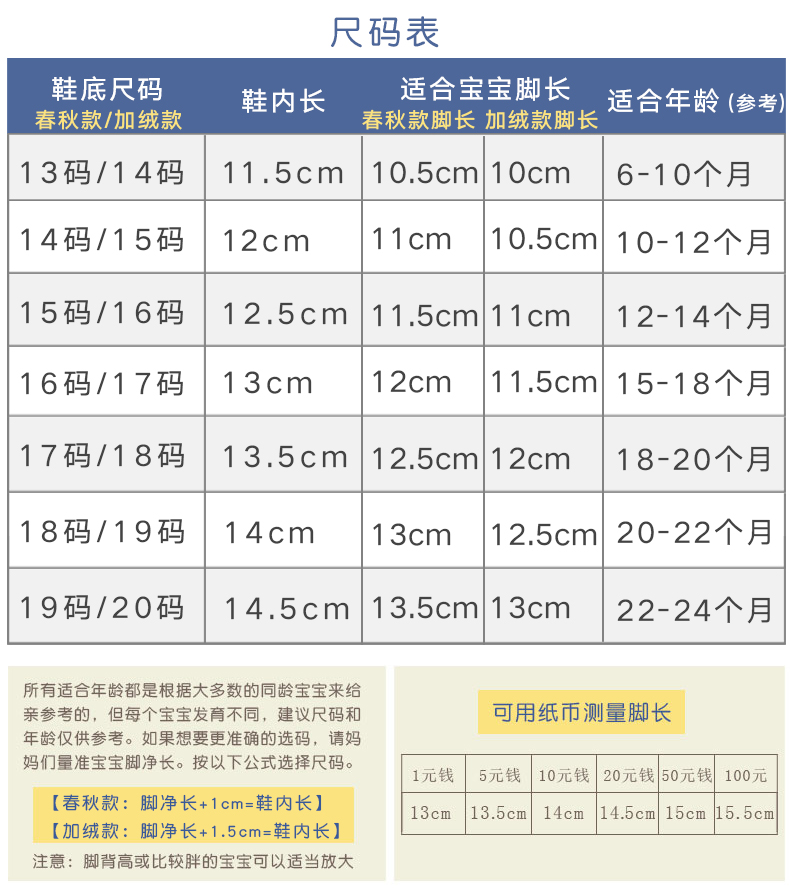 尺码表

| 鞋底尺码 春秋款/加绒款 | 鞋内长 | 适合宝宝脚长 春秋款脚长 | 加绒款脚长 | 适合年龄(参考) |
|---|---|---|---|---|
| 13码/14码 | 11.5cm | 10.5cm | 10cm | 6-10个月 |
| 14码/15码 | 12cm | 11cm | 10.5cm | 10-12个月 |
| 15码/16码 | 12.5cm | 11.5cm | 11cm | 12-14个月 |
| 16码/17码 | 13cm | 12cm | 11.5cm | 15-18个月 |
| 17码/18码 | 13.5cm | 12.5cm | 12cm | 18-20个月 |
| 18码/19码 | 14cm | 13cm | 12.5cm | 20-22个月 |
| 19码/20码 | 14.5cm | 13.5cm | 13cm | 22-24个月 |

所有适合年龄都是根据大多数的同龄宝宝来给亲参考的，但每个宝宝发育不同，建议尺码和年龄仅供参考。如果想要更准确的选码，请妈妈们量准宝宝脚净长。按以下公式选择尺码。

【春秋款：脚净长+1cm=鞋内长】
【加绒款：脚净长+1.5cm=鞋内长】

注意：脚背高或比较胖的宝宝可以适当放大

可用纸币测量脚长

| 1元钱 | 5元钱 | 10元钱 | 20元钱 | 50元钱 | 100元 |
|---|---|---|---|---|---|
| 13cm | 13.5cm | 14cm | 14.5cm | 15cm | 15.5cm |